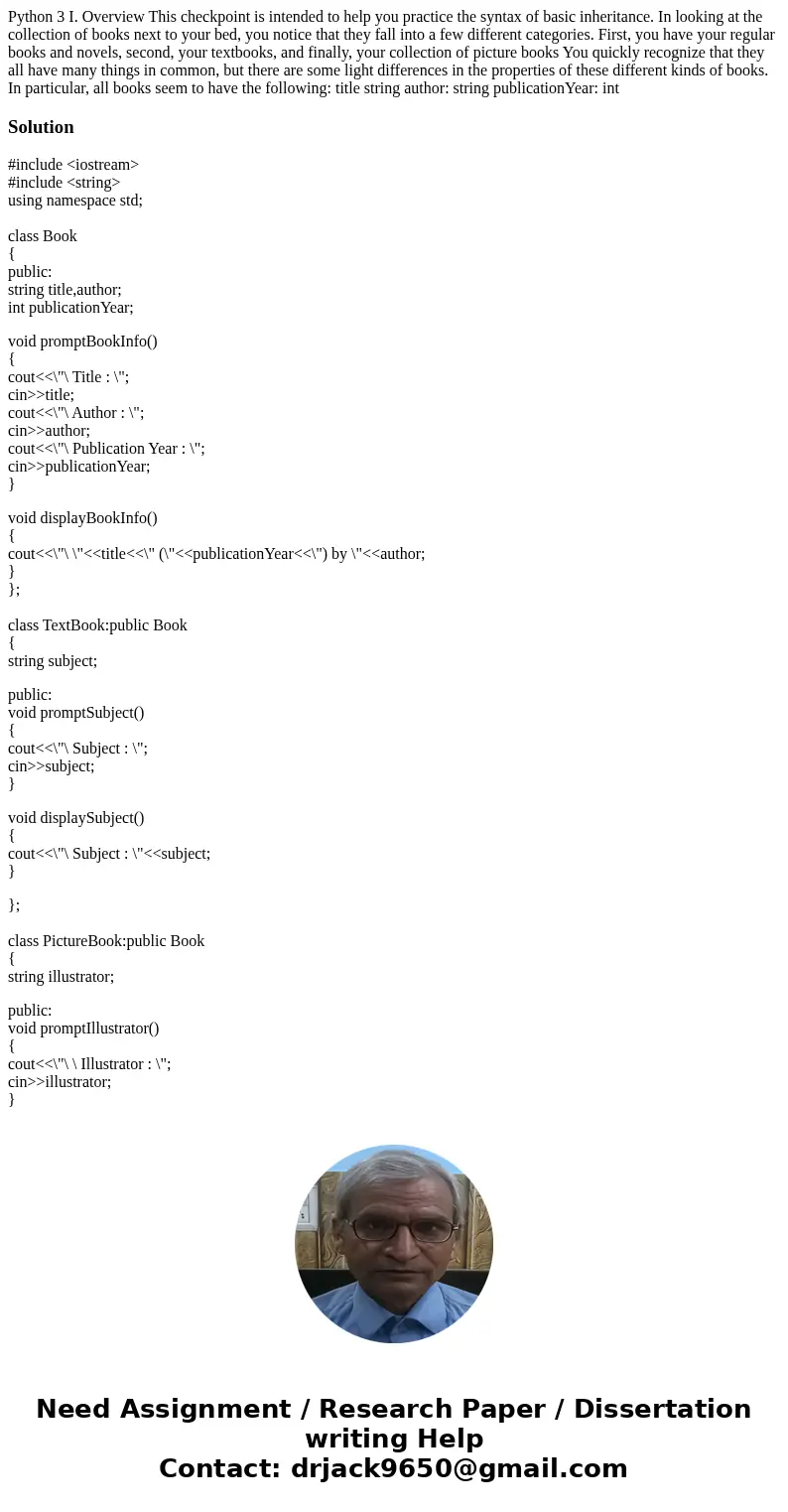 Python 3 I. Overview This checkpoint is intended to help you practice the syntax of basic inheritance. In looking at the collection of books next to your bed, you notice that they fall into a few different categories. First, you have your regular books and novels, second, your textbooks, and finally, your collection of picture books You quickly recognize that they all have many things in common, but there are some light differences in the properties of these different kinds of books. In particular, all books seem to have the following: title string author: string publicationYear: int

Solution

#include <iostream>
#include <string>
using namespace std;

class Book
{
public:
string title,author;
int publicationYear;

void promptBookInfo()
{
cout<<\"\ Title : \";
cin>>title;
cout<<\"\ Author : \";
cin>>author;
cout<<\"\ Publication Year : \";
cin>>publicationYear;
}

void displayBookInfo()
{
cout<<\"\ \"<<title<<\" (\"<<publicationYear<<\") by \"<<author;
}
};

class TextBook:public Book
{
string subject;

public:
void promptSubject()
{
cout<<\"\ Subject : \";
cin>>subject;
}

void displaySubject()
{
cout<<\"\ Subject : \"<<subject;
}

};

class PictureBook:public Book
{
string illustrator;

public:
void promptIllustrator()
{
cout<<\"\ \ Illustrator : \";
cin>>illustrator;
}

Need Assignment / Research Paper / Dissertation writing Help
Contact: drjack9650@gmail.com